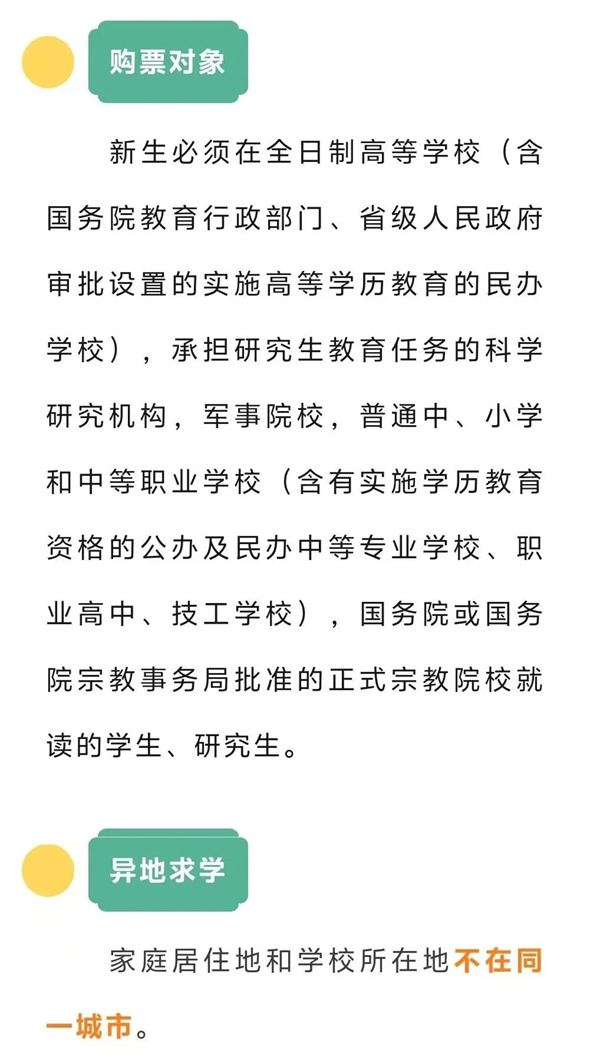 购票对象

新生必须在全日制高等学校（含国务院教育行政部门、省级人民政府审批设置的实施高等学历教育的民办学校），承担研究生教育任务的科学研究机构，军事院校，普通中、小学和中等职业学校（含有实施学历教育资格的公办及民办中等专业学校、职业高中、技工学校），国务院或国务院宗教事务局批准的正式宗教院校就读的学生、研究生。

异地求学

家庭居住地和学校所在地不在同一城市。